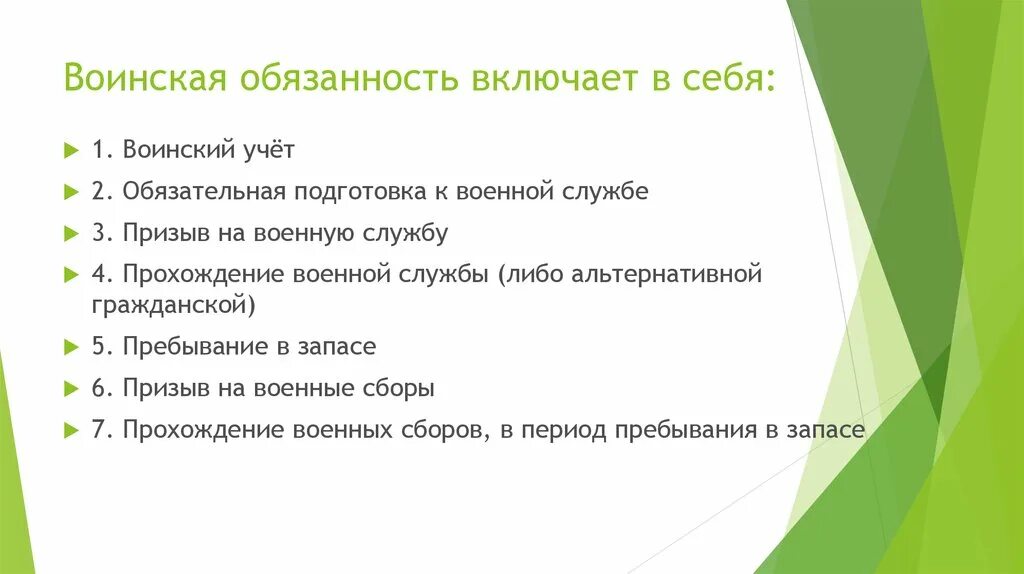 Воинская обязанность включает в себя:

1. Воинский учёт

2. Обязательная подготовка к военной службе

3. Призыв на военную службу

4. Прохождение военной службы (либо альтернативной гражданской)

5. Пребывание в запасе

6. Призыв на военные сборы

7. Прохождение военных сборов, в период пребывания в запасе